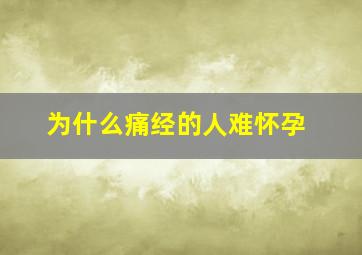 为什么痛经的人难怀孕